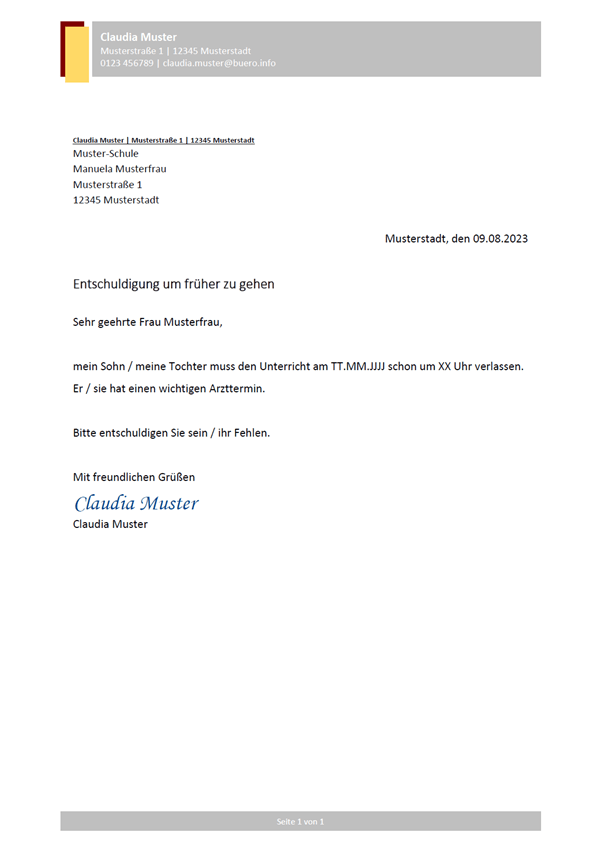 Claudia Muster
Musterstraße 1 | 12345 Musterstadt
0123 456789 | claudia.muster@buero.info

Claudia Muster | Musterstraße 1 | 12345 Musterstadt
Muster-Schule
Manuela Musterfrau
Musterstraße 1
12345 Musterstadt

Musterstadt, den 09.08.2023

Entschuldigung um früher zu gehen

Sehr geehrte Frau Musterfrau,

mein Sohn / meine Tochter muss den Unterricht am TT.MM.JJJJ schon um XX Uhr verlassen.
Er / sie hat einen wichtigen Arzttermin.

Bitte entschuldigen Sie sein / ihr Fehlen.

Mit freundlichen Grüßen
Claudia Muster
Claudia Muster

Seite 1 von 1